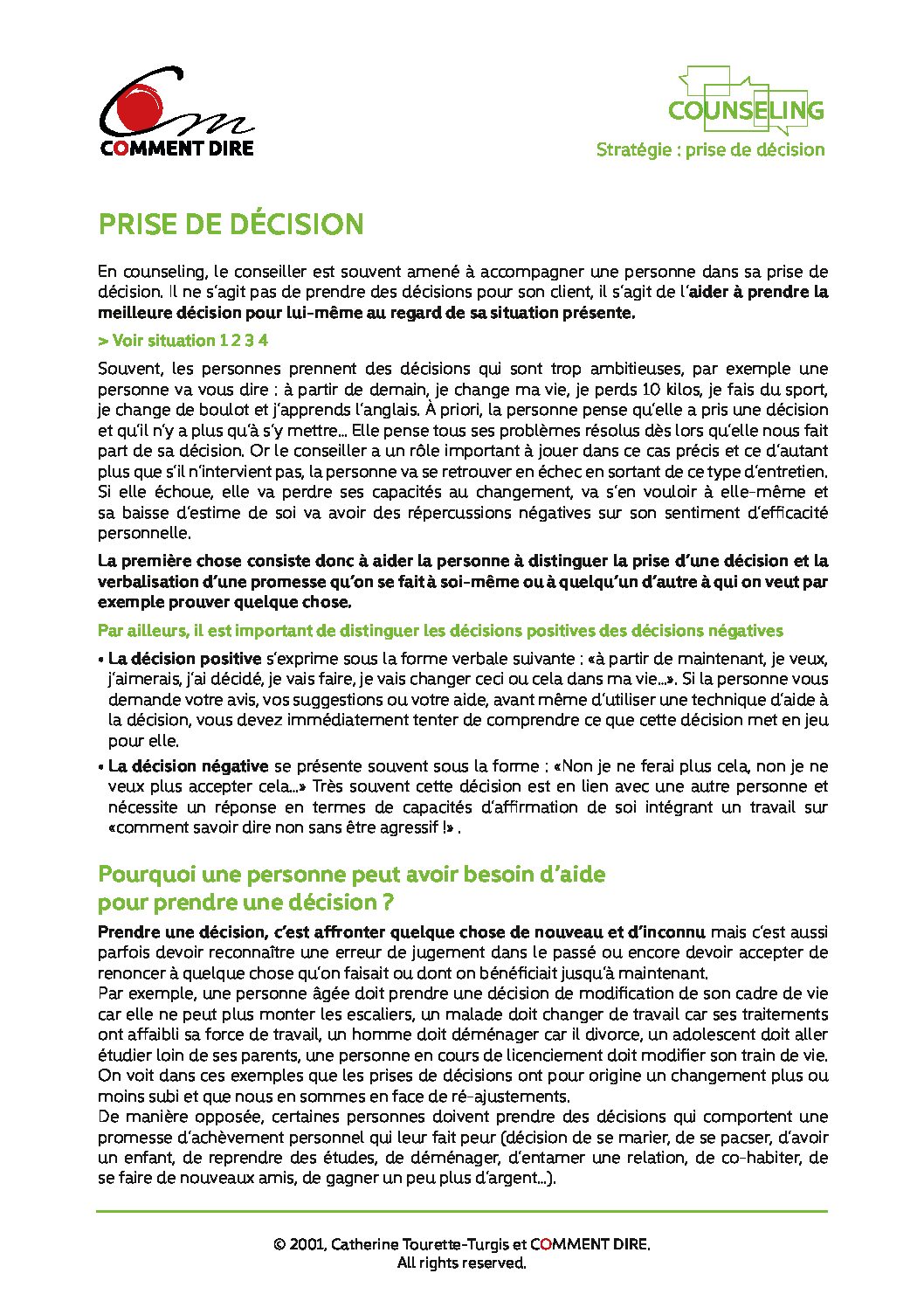 COMMENT DIRE

COUNSELING
Stratégie : prise de décision

PRISE DE DÉCISION

En counseling, le conseiller est souvent amené à accompagner une personne dans sa prise de décision. Il ne s'agit pas de prendre des décisions pour son client, il s'agit de l'aider à prendre la meilleure décision pour lui-même au regard de sa situation présente.

> Voir situation 1 2 3 4

Souvent, les personnes prennent des décisions qui sont trop ambitieuses, par exemple une personne va vous dire : à partir de demain, je change ma vie, je perds 10 kilos, je fais du sport, je change de boulot et j'apprends l'anglais. À priori, la personne pense qu'elle a pris une décision et qu'il n'y a plus qu'à s'y mettre... Elle pense tous ses problèmes résolus dès lors qu'elle nous fait part de sa décision. Or le conseiller a un rôle important à jouer dans ce cas précis et ce d'autant plus que s'il n'intervient pas, la personne va se retrouver en échec en sortant de ce type d'entretien. Si elle échoue, elle va perdre ses capacités au changement, va s'en vouloir à elle-même et sa baisse d'estime de soi va avoir des répercussions négatives sur son sentiment d'efficacité personnelle.

La première chose consiste donc à aider la personne à distinguer la prise d'une décision et la verbalisation d'une promesse qu'on se fait à soi-même ou à quelqu'un d'autre à qui on veut par exemple prouver quelque chose.

Par ailleurs, il est important de distinguer les décisions positives des décisions négatives

• La décision positive s'exprime sous la forme verbale suivante : «à partir de maintenant, je veux, j'aimerais, j'ai décidé, je vais faire, je vais changer ceci ou cela dans ma vie...». Si la personne vous demande votre avis, vos suggestions ou votre aide, avant même d'utiliser une technique d'aide à la décision, vous devez immédiatement tenter de comprendre ce que cette décision met en jeu pour elle.

• La décision négative se présente souvent sous la forme : «Non je ne ferai plus cela, non je ne veux plus accepter cela...» Très souvent cette décision est en lien avec une autre personne et nécessite un réponse en termes de capacités d'affirmation de soi intégrant un travail sur «comment savoir dire non sans être agressif !» .

Pourquoi une personne peut avoir besoin d'aide pour prendre une décision ?

Prendre une décision, c'est affronter quelque chose de nouveau et d'inconnu mais c'est aussi parfois devoir reconnaître une erreur de jugement dans le passé ou encore devoir accepter de renoncer à quelque chose qu'on faisait ou dont on bénéficiait jusqu'à maintenant.
Par exemple, une personne âgée doit prendre une décision de modification de son cadre de vie car elle ne peut plus monter les escaliers, un malade doit changer de travail car ses traitements ont affaibli sa force de travail, un homme doit déménager car il divorce, un adolescent doit aller étudier loin de ses parents, une personne en cours de licenciement doit modifier son train de vie. On voit dans ces exemples que les prises de décisions ont pour origine un changement plus ou moins subi et que nous en sommes en face de ré-ajustements.
De manière opposée, certaines personnes doivent prendre des décisions qui comportent une promesse d'achèvement personnel qui leur fait peur (décision de se marier, de se pacser, d'avoir un enfant, de reprendre des études, de déménager, d'entamer une relation, de co-habiter, de se faire de nouveaux amis, de gagner un peu plus d'argent...).

© 2001, Catherine Tourette-Turgis et COMMENT DIRE.
All rights reserved.